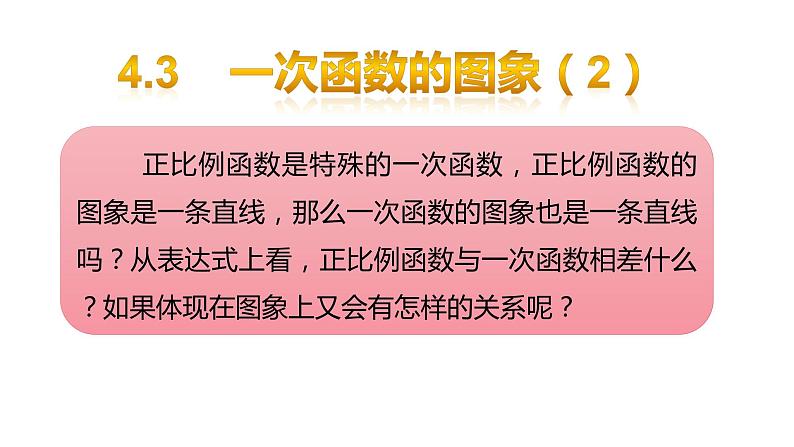 4.3 一次函数的图象（2）

正比例函数是特殊的一次函数，正比例函数的图象是一条直线，那么一次函数的图象也是一条直线吗？从表达式上看，正比例函数与一次函数相差什么？如果体现在图象上又会有怎样的关系呢？